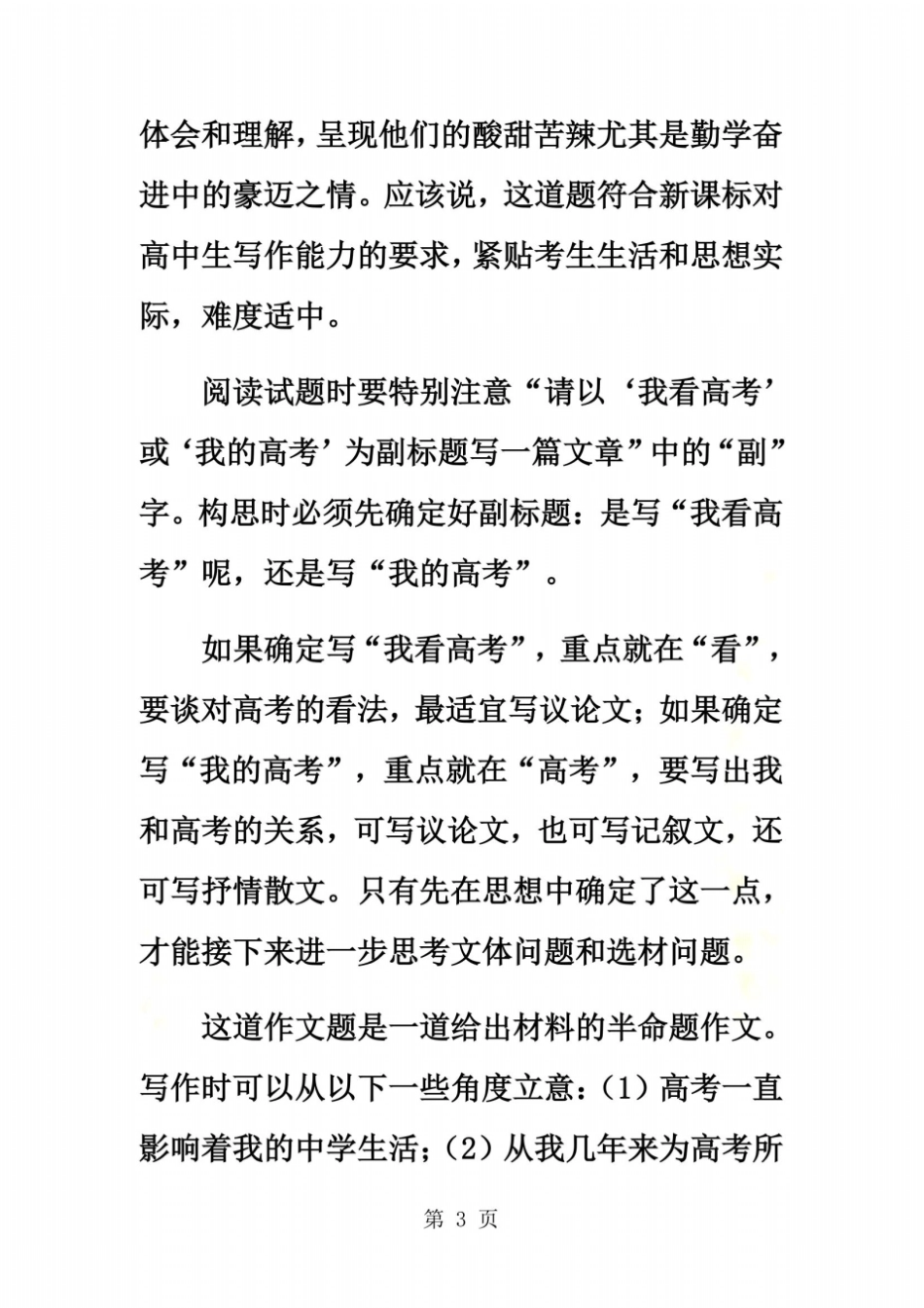 体会和理解，呈现他们的酸甜苦辣尤其是勤学奋进中的豪迈之情。应该说，这道题符合新课标对高中生写作能力的要求，紧贴考生生活和思想实际，难度适中。

阅读试题时要特别注意“请以‘我看高考’或‘我的高考’为副标题写一篇文章”中的“副”字。构思时必须先确定好副标题：是写“我看高考”呢，还是写“我的高考”。

如果确定写“我看高考”，重点就在“看”，要谈对高考的看法，最适宜写议论文；如果确定写“我的高考”，重点就在“高考”，要写出我和高考的关系，可写议论文，也可写记叙文，还可写抒情散文。只有先在思想中确定了这一点，才能接下来进一步思考文体问题和选材问题。

这道作文题是一道给出材料的半命题作文。写作时可以从以下一些角度立意：（1）高考一直影响着我的中学生活；（2）从我几年来为高考所

第 3 页